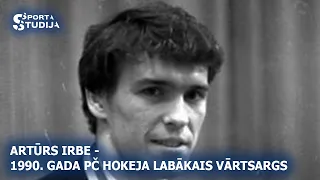 SPORTA STUDIJA

ARTŪRS IRBE -
1990. GADA PČ HOKEJA LABĀKAIS VĀRTSARGS